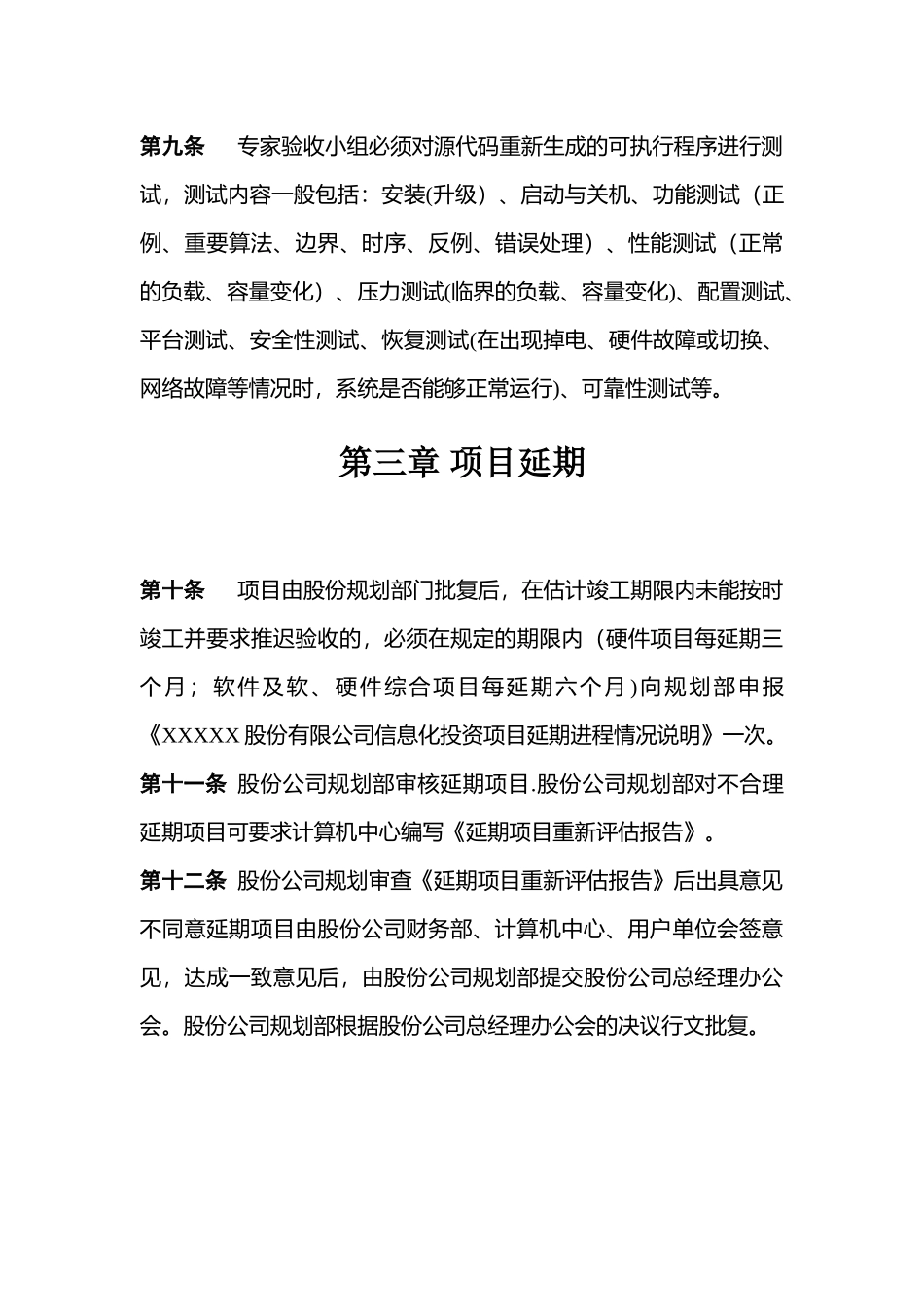 第九条　专家验收小组必须对源代码重新生成的可执行程序进行测试，测试内容一般包括：安装(升级）、启动与关机、功能测试（正例、重要算法、边界、时序、反例、错误处理）、性能测试（正常的负载、容量变化）、压力测试(临界的负载、容量变化)、配置测试、平台测试、安全性测试、恢复测试(在出现掉电、硬件故障或切换、网络故障等情况时，系统是否能够正常运行)、可靠性测试等。

第三章 项目延期

第十条　项目由股份规划部门批复后，在估计竣工期限内未能按时竣工并要求推迟验收的，必须在规定的期限内（硬件项目每延期三个月；软件及软、硬件综合项目每延期六个月）向规划部申报《XXXXX股份有限公司信息化投资项目延期进程情况说明》一次。

第十一条 股份公司规划部审核延期项目.股份公司规划部对不合理延期项目可要求计算机中心编写《延期项目重新评估报告》。

第十二条 股份公司规划审查《延期项目重新评估报告》后出具意见不同意延期项目由股份公司财务部、计算机中心、用户单位会签意见，达成一致意见后，由股份公司规划部提交股份公司总经理办公会。股份公司规划部根据股份公司总经理办公会的决议行文批复。